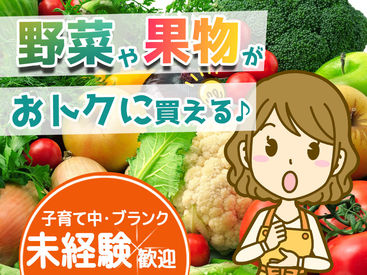 野菜や果物が

おトクに買える♪

子育て中・ブランク
未経験 歓迎